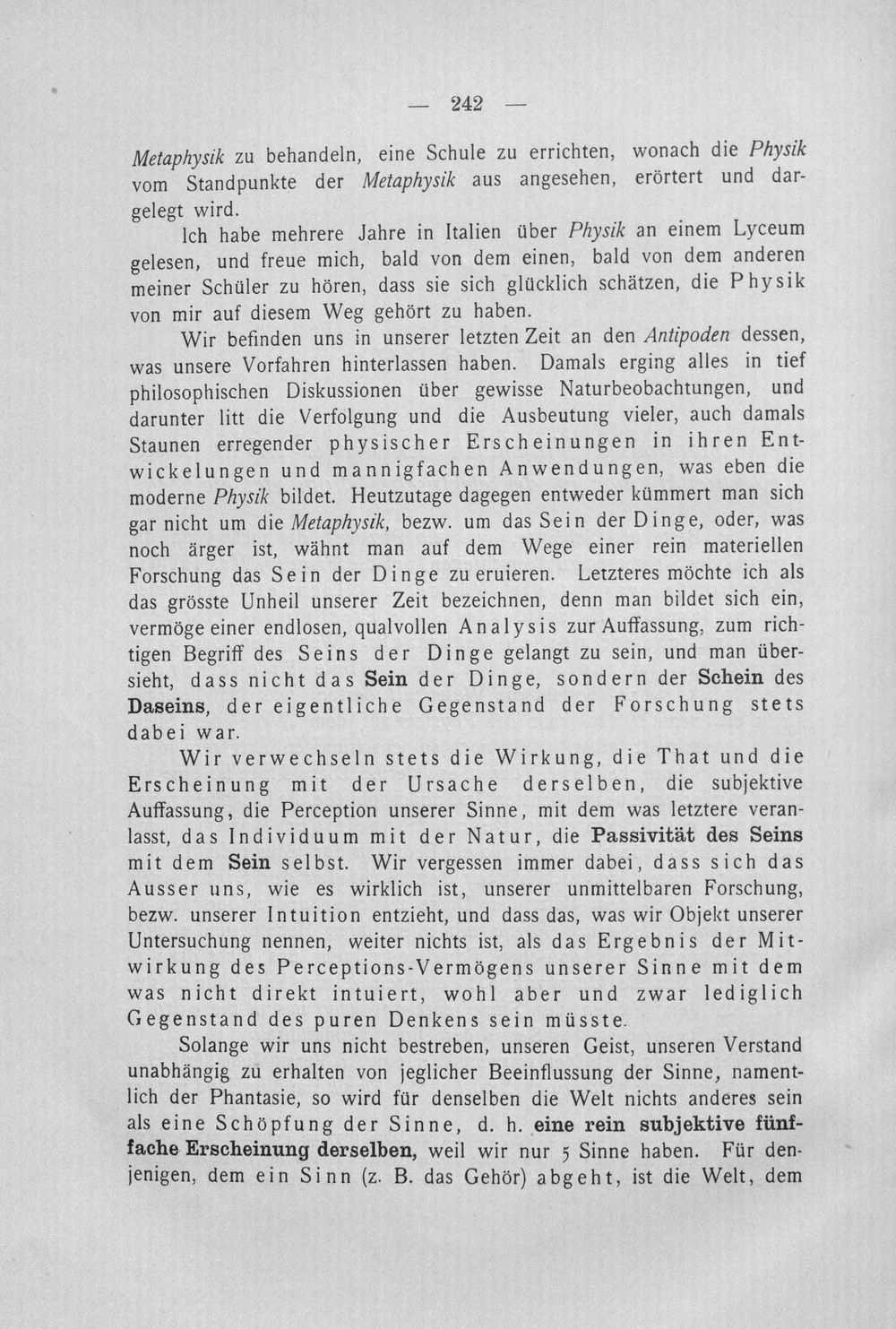 — 242 —

Metaphysik zu behandeln, eine Schule zu errichten, wonach die Physik vom Standpunkte der Metaphysik aus angesehen, erörtert und dargelegt wird.

Ich habe mehrere Jahre in Italien über Physik an einem Lyceum gelesen, und freue mich, bald von dem einen, bald von dem anderen meiner Schüler zu hören, dass sie sich glücklich schätzen, die Physik von mir auf diesem Weg gehört zu haben.

Wir befinden uns in unserer letzten Zeit an den Antipoden dessen, was unsere Vorfahren hinterlassen haben. Damals erging alles in tief philosophischen Diskussionen über gewisse Naturbeobachtungen, und darunter litt die Verfolgung und die Ausbeutung vieler, auch damals Staunen erregender physischer Erscheinungen in ihren Entwickelungen und mannigfachen Anwendungen, was eben die moderne Physik bildet. Heutzutage dagegen entweder kümmert man sich gar nicht um die Metaphysik, bezw. um das Sein der Dinge, oder, was noch ärger ist, wähnt man auf dem Wege einer rein materiellen Forschung das Sein der Dinge zu eruieren. Letzteres möchte ich als das grösste Unheil unserer Zeit bezeichnen, denn man bildet sich ein, vermöge einer endlosen, qualvollen Analysis zur Auffassung, zum richtigen Begriff des Seins der Dinge gelangt zu sein, und man übersieht, dass nicht das Sein der Dinge, sondern der Schein des Daseins, der eigentliche Gegenstand der Forschung stets dabei war.

Wir verwechseln stets die Wirkung, die That und die Erscheinung mit der Ursache derselben, die subjektive Auffassung, die Perception unserer Sinne, mit dem was letztere veranlasst, das Individuum mit der Natur, die Passivität des Seins mit dem Sein selbst. Wir vergessen immer dabei, dass sich das Ausser uns, wie es wirklich ist, unserer unmittelbaren Forschung, bezw. unserer Intuition entzieht, und dass das, was wir Objekt unserer Untersuchung nennen, weiter nichts ist, als das Ergebnis der Mitwirkung des Perceptions-Vermögens unserer Sinne mit dem was nicht direkt intuiert, wohl aber und zwar lediglich Gegenstand des puren Denkens sein müsste.

Solange wir uns nicht bestreben, unseren Geist, unseren Verstand unabhängig zu erhalten von jeglicher Beeinflussung der Sinne, namentlich der Phantasie, so wird für denselben die Welt nichts anderes sein als eine Schöpfung der Sinne, d. h. eine rein subjektive fünffache Erscheinung derselben, weil wir nur 5 Sinne haben. Für denjenigen, dem ein Sinn (z. B. das Gehör) abgeht, ist die Welt, dem